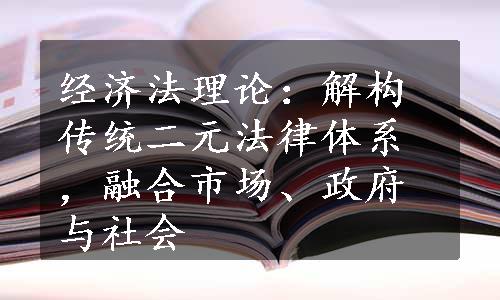 经济法理论：解构传统二元法律体系，融合市场、政府与社会